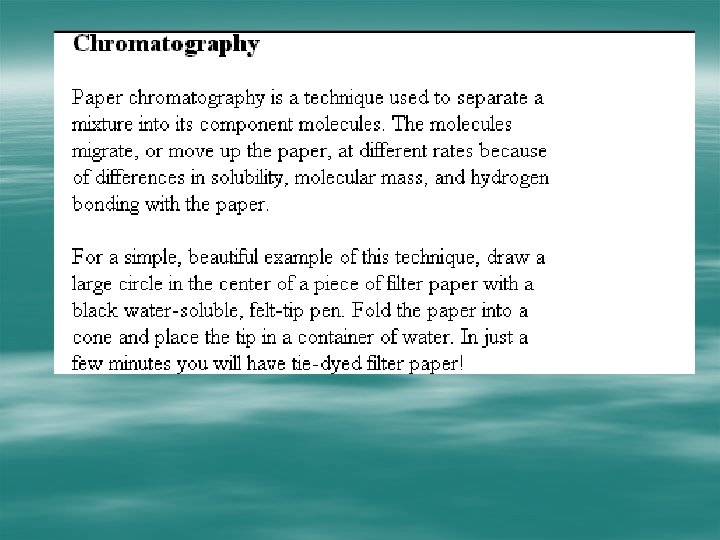 Chromatography

Paper chromatography is a technique used to separate a mixture into its component molecules. The molecules migrate, or move up the paper, at different rates because of differences in solubility, molecular mass, and hydrogen bonding with the paper.

For a simple, beautiful example of this technique, draw a large circle in the center of a piece of filter paper with a black water-soluble, felt-tip pen. Fold the paper into a cone and place the tip in a container of water. In just a few minutes you will have tie-dyed filter paper!